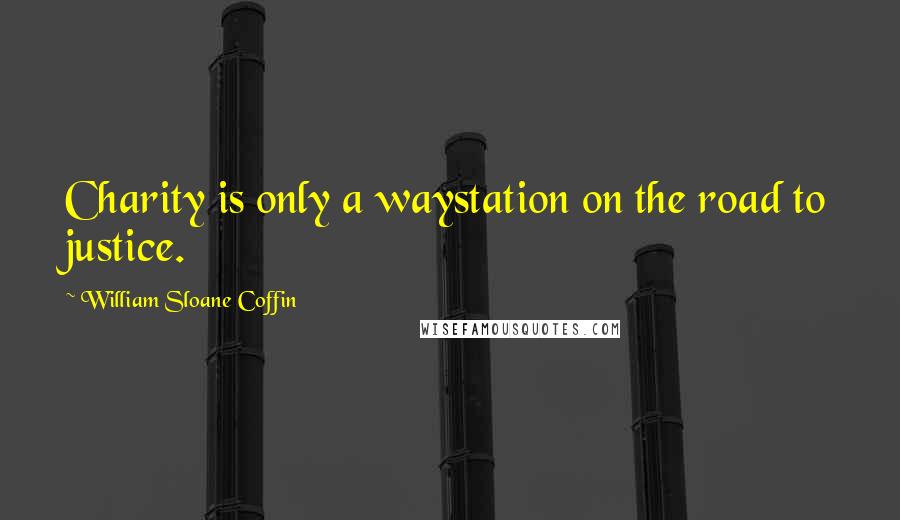 Charity is only a waystation on the road to justice.

~ William Sloane Coffin

WISEFAMOUSQUOTES.COM